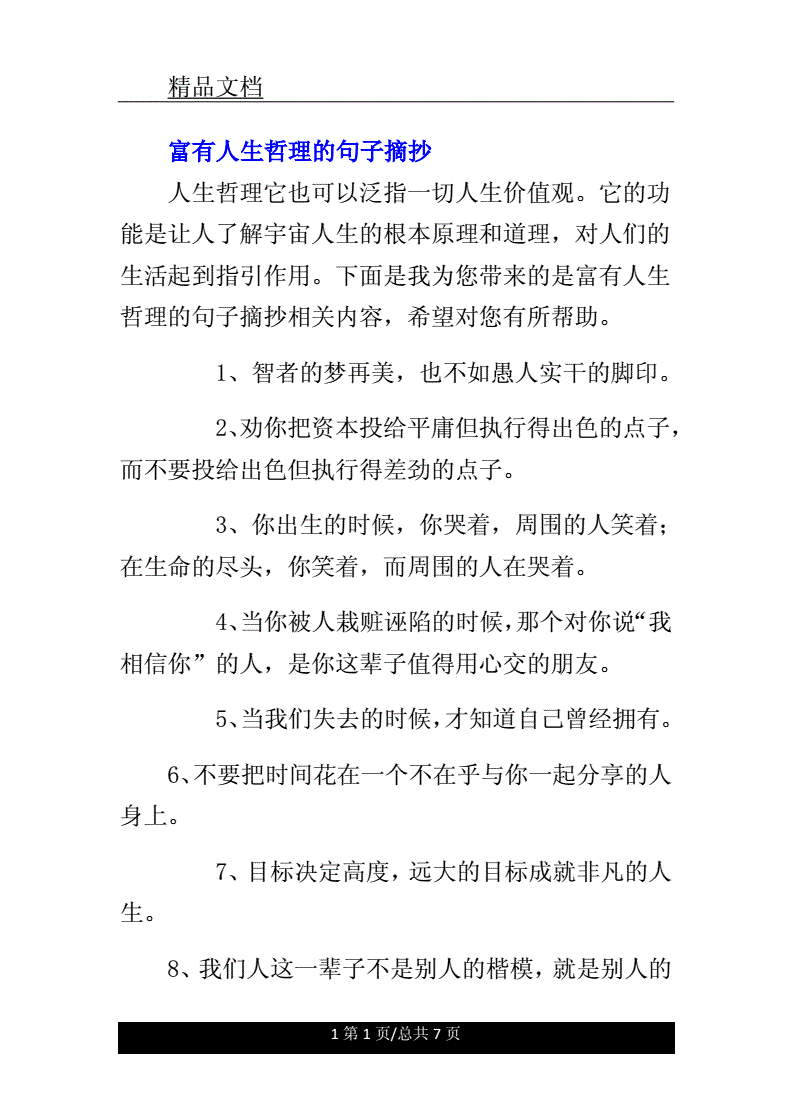 精品文档

富有人生哲理的句子摘抄

人生哲理它也可以泛指一切人生价值观。它的功能是让人了解宇宙人生的根本原理和道理，对人们的生活起到指引作用。下面是我为您带来的是富有人生哲理的句子摘抄相关内容，希望对您有所帮助。

1、智者的梦再美，也不如愚人实干的脚印。

2、劝你把资本投给平庸但执行得出色的点子，而不要投给出色但执行得差劲的点子。

3、你出生的时候，你哭着，周围的人笑着；在生命的尽头，你笑着，而周围的人在哭着。

4、当你被人栽赃诬陷的时候，那个对你说“我相信你”的人，是你这辈子值得用心交的朋友。

5、当我们失去的时候，才知道自己曾经拥有。

6、不要把时间花在一个不在乎与你一起分享的人身上。

7、目标决定高度，远大的目标成就非凡的人生。

8、我们人这一辈子不是别人的楷模，就是别人的

1 第 1 页/总共 7 页